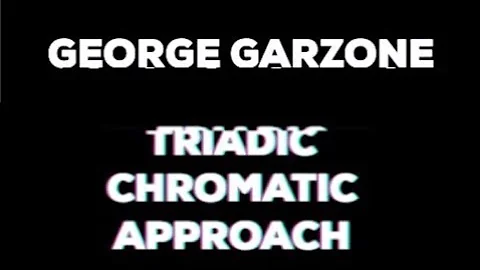 GEORGE GARZONE

TRIADIC CHROMATIC APPROACH